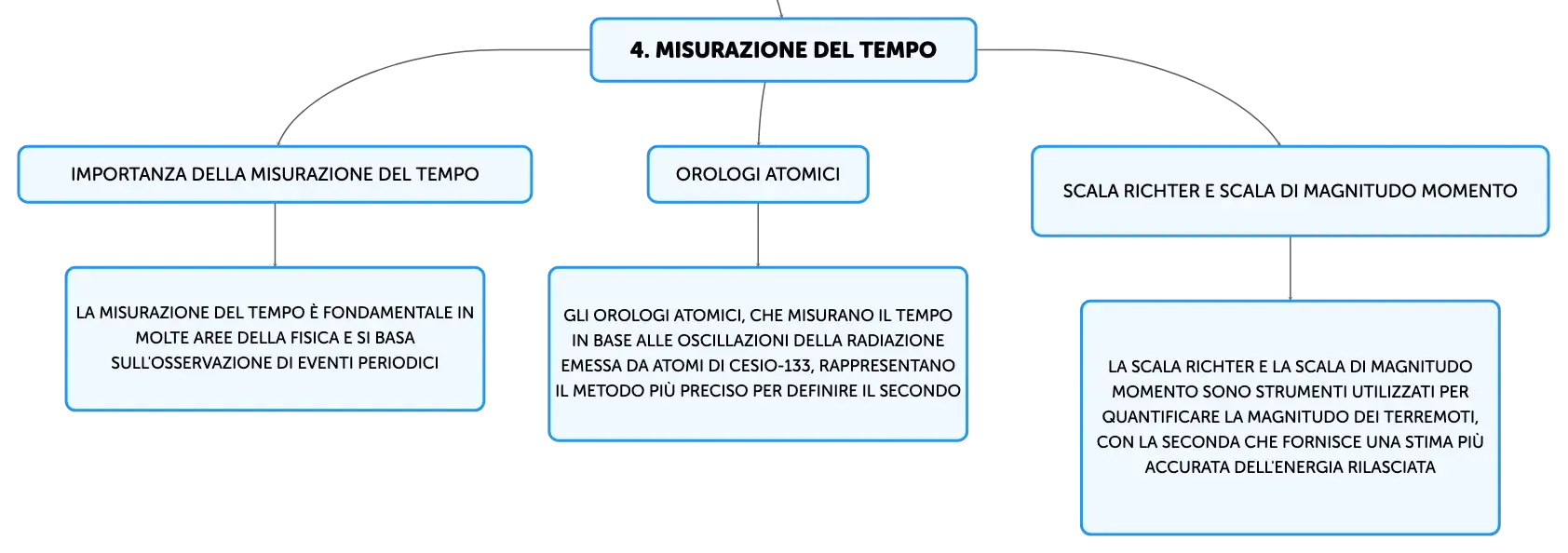 4. MISURAZIONE DEL TEMPO

IMPORTANZA DELLA MISURAZIONE DEL TEMPO

LA MISURAZIONE DEL TEMPO È FONDAMENTALE IN MOLTE AREE DELLA FISICA E SI BASA SULL'OSSERVAZIONE DI EVENTI PERIODICI

OROLOGI ATOMICI

GLI OROLOGI ATOMICI, CHE MISURANO IL TEMPO IN BASE ALLE OSCILLAZIONI DELLA RADIAZIONE EMESSA DA ATOMI DI CESIO-133, RAPPRESENTANO IL METODO PIÙ PRECISO PER DEFINIRE IL SECONDO

SCALA RICHTER E SCALA DI MAGNITUDO MOMENTO

LA SCALA RICHTER E LA SCALA DI MAGNITUDO MOMENTO SONO STRUMENTI UTILIZZATI PER QUANTIFICARE LA MAGNITUDO DEI TERREMOTI, CON LA SECONDA CHE FORNISCE UNA STIMA PIÙ ACCURATA DELL'ENERGIA RILASCIATA